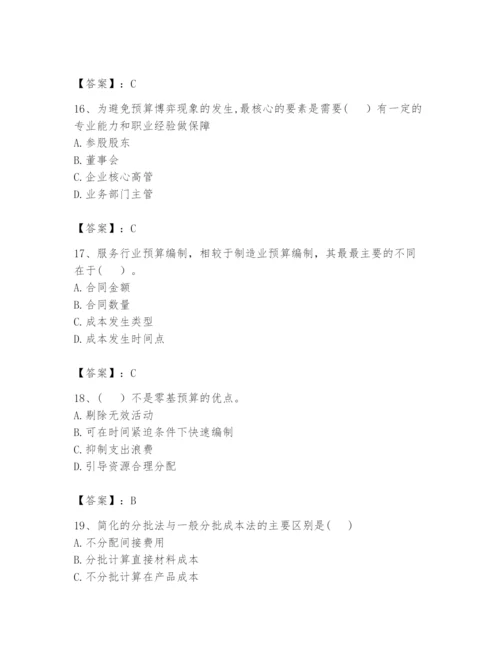 【答案】：C

16、为避免预算博弈现象的发生,最核心的要素是需要(　　)有一定的专业能力和职业经验做保障
A. 参股股东
B. 董事会
C. 企业核心高管
D. 业务部门主管

【答案】：C

17、服务行业预算编制，相较于制造业预算编制，其最最主要的不同在于(　　)。
A. 合同金额
B. 合同数量
C. 成本发生类型
D. 成本发生时间点

【答案】：C

18、(　　)不是零基预算的优点。
A. 剔除无效活动
B. 可在时间紧迫条件下快速编制
C. 抑制支出浪费
D. 引导资源合理分配

【答案】：B

19、简化的分批法与一般分批成本法的主要区别是(　　)
A. 不分配间接费用
B. 分批计算直接材料成本
C. 不分批计算在产品成本